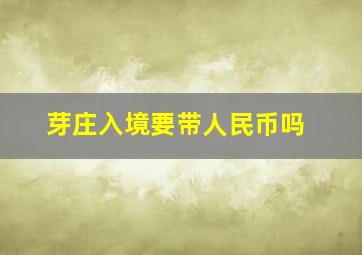 芽庄入境要带人民币吗